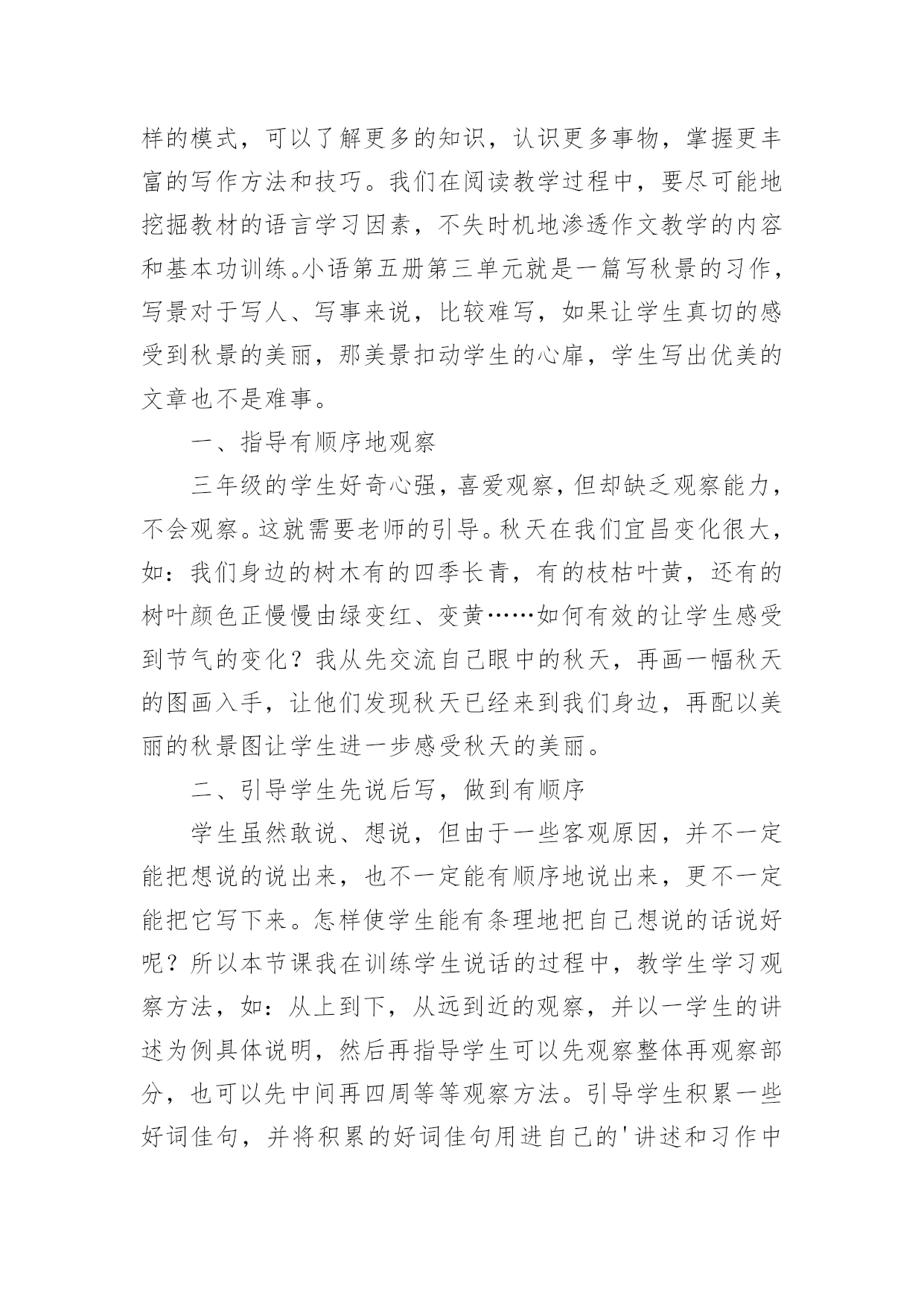 样的模式，可以了解更多的知识，认识更多事物，掌握更丰富的写作方法和技巧。我们在阅读教学过程中，要尽可能地挖掘教材的语言学习因素，不失时机地渗透作文教学的内容和基本功训练。小语第五册第三单元就是一篇写秋景的习作，写景对于写人、写事来说，比较难写，如果让学生真切的感受到秋景的美丽，那美景扣动学生的心扉，学生写出优美的文章也不是难事。

一、指导有顺序地观察

三年级的学生好奇心强，喜爱观察，但却缺乏观察能力，不会观察。这就需要老师的引导。秋天在我们宜昌变化很大，如：我们身边的树木有的四季长青，有的枝枯叶黄，还有的树叶颜色正慢慢由绿变红、变黄……如何有效的让学生感受到节气的变化？我从先交流自己眼中的秋天，再画一幅秋天的图画入手，让他们发现秋天已经来到我们身边，再配以美丽的秋景图让学生进一步感受秋天的美丽。

二、引导学生先说后写，做到有顺序

学生虽然敢说、想说，但由于一些客观原因，并不一定能把想说的说出来，也不一定能有顺序地说出来，更不一定能把它写下来。怎样使学生能有条理地把自己想说的话说好呢？所以本节课我在训练学生说话的过程中，教学生学习观察方法，如：从上到下，从远到近的观察，并以一学生的讲述为例具体说明，然后再指导学生可以先观察整体再观察部分，也可以先中间再四周等等观察方法。引导学生积累一些好词佳句，并将积累的好词佳句用进自己的'讲述和习作中